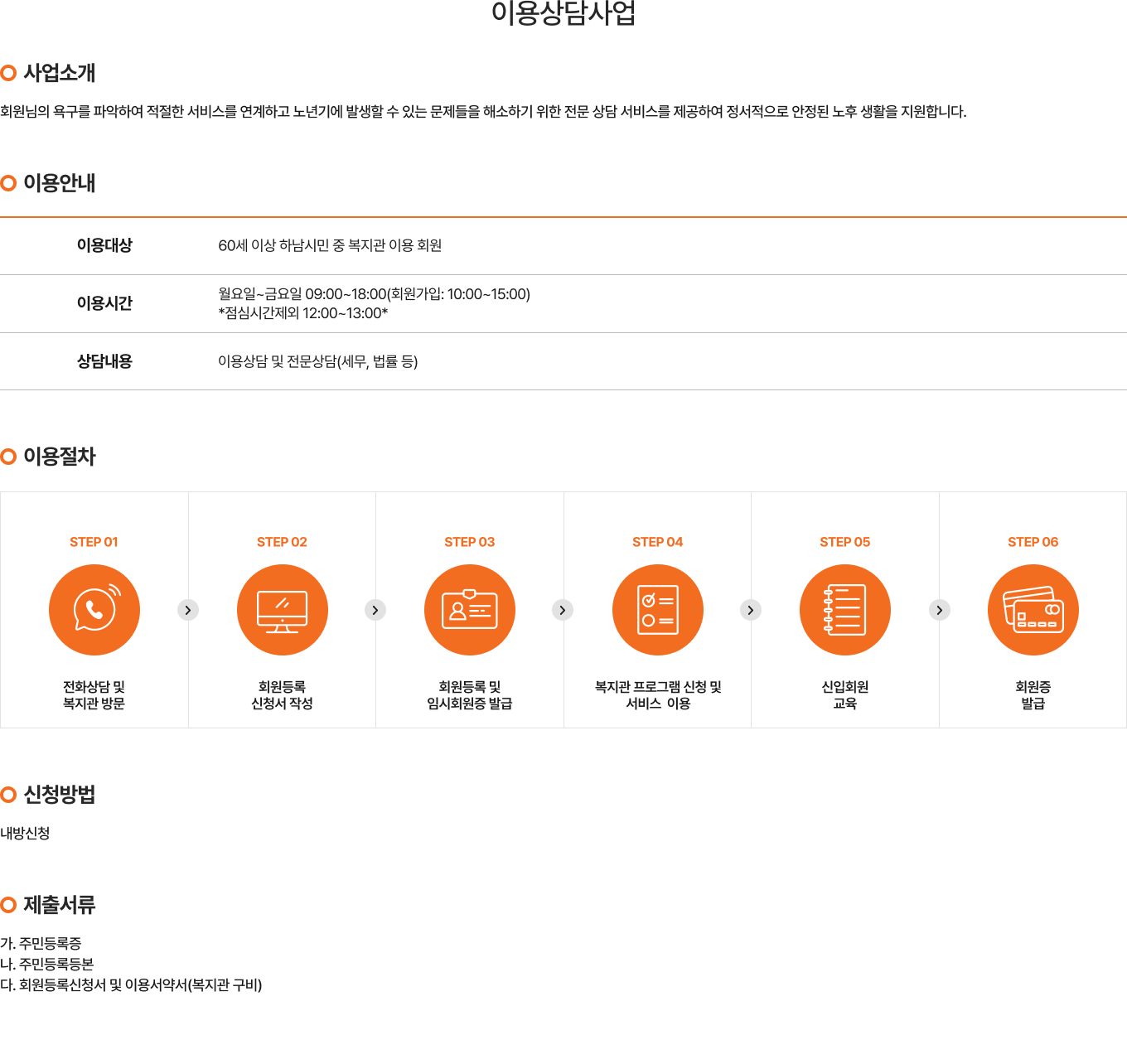 이용상담사업

사업소개

회원님의 욕구를 파악하여 적절한 서비스를 연계하고 노년기에 발생할 수 있는 문제들을 해소하기 위한 전문 상담 서비스를 제공하여 정서적으로 안정된 노후 생활을 지원합니다.

이용안내

| 이용대상 | 60세 이상 하남시민 중 복지관 이용 회원 |
|---|---|
| 이용시간 | 월요일~금요일 09:00~18:00(회원가입: 10:00~15:00) *점심시간제외 12:00~13:00* |
| 상담내용 | 이용상담 및 전문상담(세무, 법률 등) |

이용절차

STEP 01
전화상담 및 복지관 방문

STEP 02
회원등록 신청서 작성

STEP 03
회원등록 및 임시회원증 발급

STEP 04
복지관 프로그램 신청 및 서비스 이용

STEP 05
신입회원 교육

STEP 06
회원증 발급

신청방법

내방신청

제출서류

가. 주민등록증
나. 주민등록등본
다. 회원등록신청서 및 이용서약서(복지관 구비)